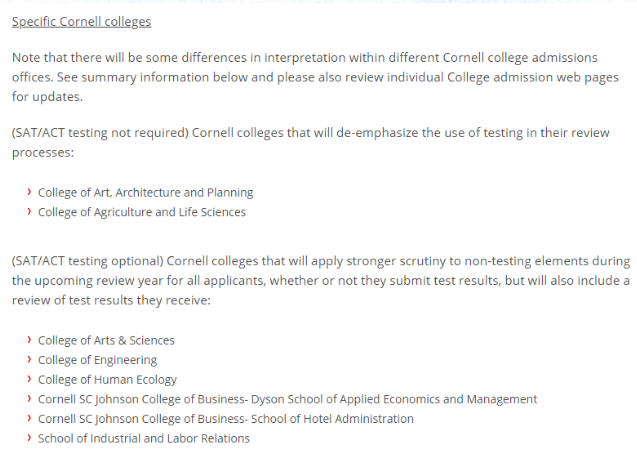 Specific Cornell colleges

Note that there will be some differences in interpretation within different Cornell college admissions offices. See summary information below and please also review individual College admission web pages for updates.

(SAT/ACT testing not required) Cornell colleges that will de-emphasize the use of testing in their review processes:

› College of Art, Architecture and Planning
› College of Agriculture and Life Sciences

(SAT/ACT testing optional) Cornell colleges that will apply stronger scrutiny to non-testing elements during the upcoming review year for all applicants, whether or not they submit test results, but will also include a review of test results they receive:

› College of Arts & Sciences
› College of Engineering
› College of Human Ecology
› Cornell SC Johnson College of Business- Dyson School of Applied Economics and Management
› Cornell SC Johnson College of Business- School of Hotel Administration
› School of Industrial and Labor Relations